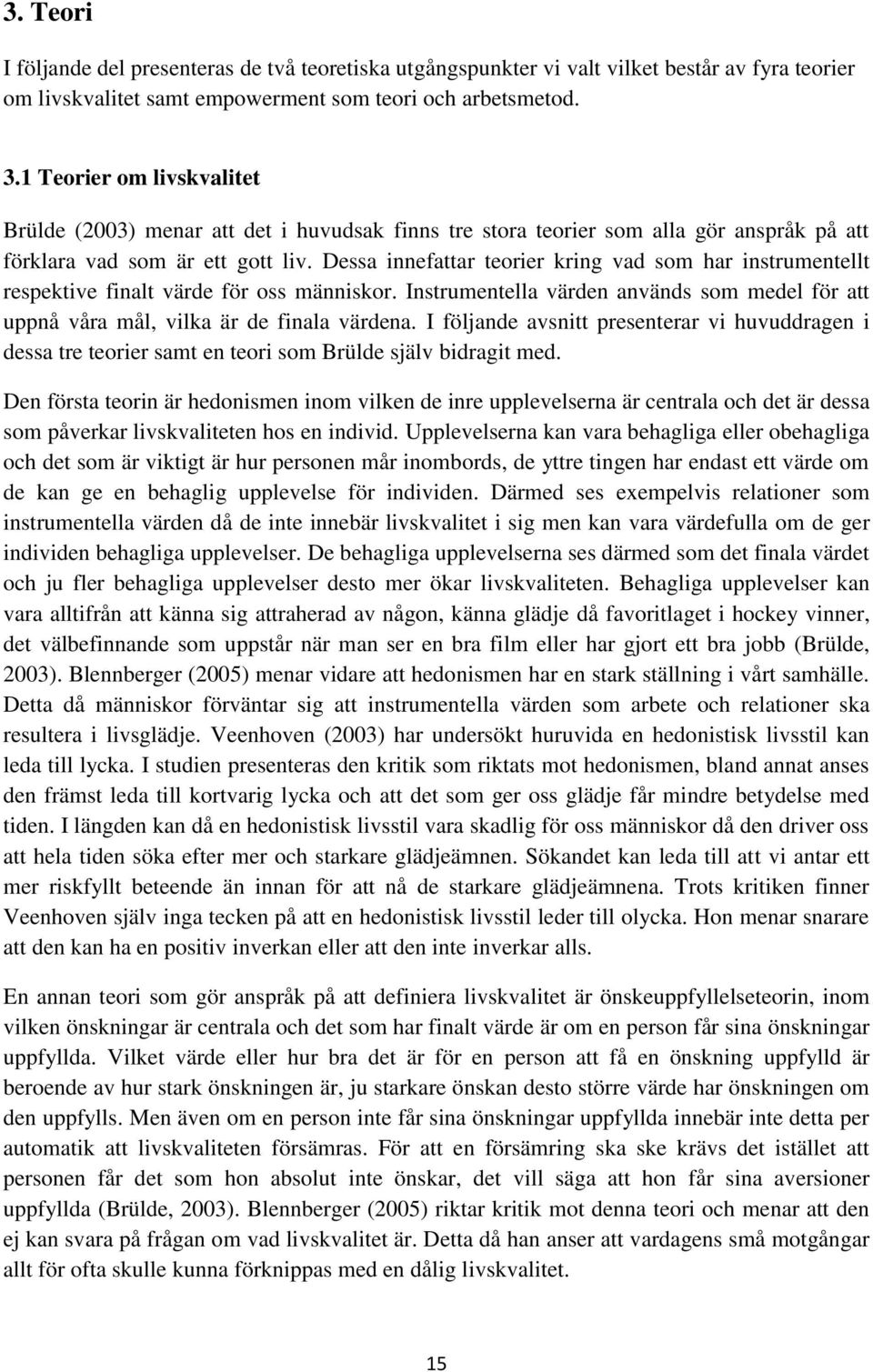 3. Teori

I följande del presenteras de två teoretiska utgångspunkter vi valt vilket består av fyra teorier om livskvalitet samt empowerment som teori och arbetsmetod.

3.1 Teorier om livskvalitet

Brülde (2003) menar att det i huvudsak finns tre stora teorier som alla gör anspråk på att förklara vad som är ett gott liv. Dessa innefattar teorier kring vad som har instrumentellt respektive finalt värde för oss människor. Instrumentella värden används som medel för att uppnå våra mål, vilka är de finala värdena. I följande avsnitt presenterar vi huvuddragen i dessa tre teorier samt en teori som Brülde själv bidragit med.

Den första teorin är hedonismen inom vilken de inre upplevelserna är centrala och det är dessa som påverkar livskvaliteten hos en individ. Upplevelserna kan vara behagliga eller obehagliga och det som är viktigt är hur personen mår inombords, de yttre tingen har endast ett värde om de kan ge en behaglig upplevelse för individen. Därmed ses exempelvis relationer som instrumentella värden då de inte innebär livskvalitet i sig men kan vara värdefulla om de ger individen behagliga upplevelser. De behagliga upplevelserna ses därmed som det finala värdet och ju fler behagliga upplevelser desto mer ökar livskvaliteten. Behagliga upplevelser kan vara alltifrån att känna sig attraherad av någon, känna glädje då favoritlaget i hockey vinner, det välbefinnande som uppstår när man ser en bra film eller har gjort ett bra jobb (Brülde, 2003). Blennberger (2005) menar vidare att hedonismen har en stark ställning i vårt samhälle. Detta då människor förväntar sig att instrumentella värden som arbete och relationer ska resultera i livsglädje. Veenhoven (2003) har undersökt huruvida en hedonistisk livsstil kan leda till lycka. I studien presenteras den kritik som riktats mot hedonismen, bland annat anses den främst leda till kortvarig lycka och att det som ger oss glädje får mindre betydelse med tiden. I längden kan då en hedonistisk livsstil vara skadlig för oss människor då den driver oss att hela tiden söka efter mer och starkare glädjeämnen. Sökandet kan leda till att vi antar ett mer riskfyllt beteende än innan för att nå de starkare glädjeämnena. Trots kritiken finner Veenhoven själv inga tecken på att en hedonistisk livsstil leder till olycka. Hon menar snarare att den kan ha en positiv inverkan eller att den inte inverkar alls.

En annan teori som gör anspråk på att definiera livskvalitet är önskeuppfyllelseteorin, inom vilken önskningar är centrala och det som har finalt värde är om en person får sina önskningar uppfyllda. Vilket värde eller hur bra det är för en person att få en önskning uppfylld är beroende av hur stark önskningen är, ju starkare önskan desto större värde har önskningen om den uppfylls. Men även om en person inte får sina önskningar uppfyllda innebär inte detta per automatik att livskvaliteten försämras. För att en försämring ska ske krävs det istället att personen får det som hon absolut inte önskar, det vill säga att hon får sina aversioner uppfyllda (Brülde, 2003). Blennberger (2005) riktar kritik mot denna teori och menar att den ej kan svara på frågan om vad livskvalitet är. Detta då han anser att vardagens små motgångar allt för ofta skulle kunna förknippas med en dålig livskvalitet.

15